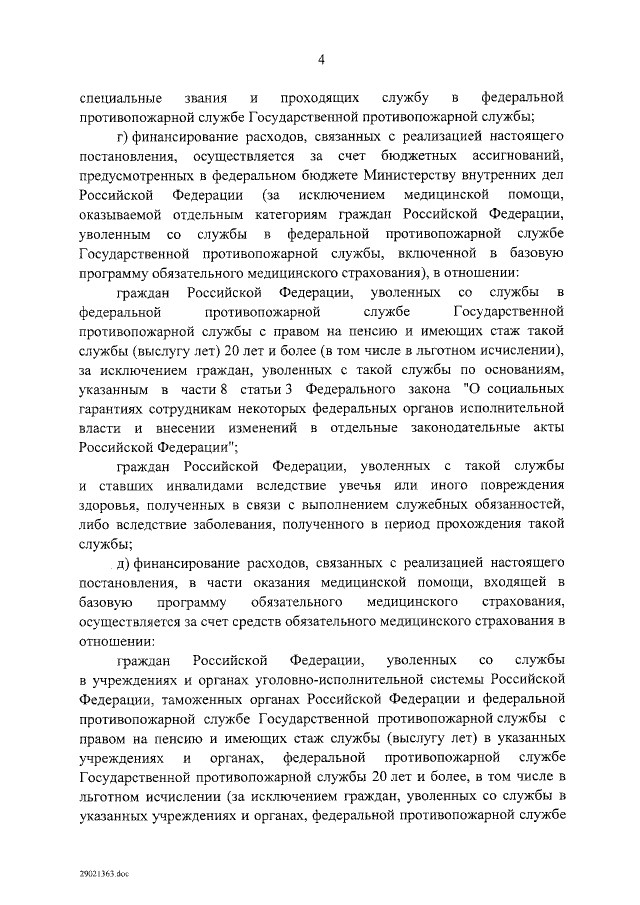 4

специальные звания и проходящих службу в федеральной противопожарной службе Государственной противопожарной службы;

г) финансирование расходов, связанных с реализацией настоящего постановления, осуществляется за счет бюджетных ассигнований, предусмотренных в федеральном бюджете Министерству внутренних дел Российской Федерации (за исключением медицинской помощи, оказываемой отдельным категориям граждан Российской Федерации, уволенным со службы в федеральной противопожарной службе Государственной противопожарной службы, включенной в базовую программу обязательного медицинского страхования), в отношении:

граждан Российской Федерации, уволенных со службы в федеральной противопожарной службе Государственной противопожарной службы с правом на пенсию и имеющих стаж такой службы (выслугу лет) 20 лет и более (в том числе в льготном исчислении), за исключением граждан, уволенных с такой службы по основаниям, указанным в части 8 статьи 3 Федерального закона "О социальных гарантиях сотрудникам некоторых федеральных органов исполнительной власти и внесении изменений в отдельные законодательные акты Российской Федерации";

граждан Российской Федерации, уволенных с такой службы и ставших инвалидами вследствие увечья или иного повреждения здоровья, полученных в связи с выполнением служебных обязанностей, либо вследствие заболевания, полученного в период прохождения такой службы;

д) финансирование расходов, связанных с реализацией настоящего постановления, в части оказания медицинской помощи, входящей в базовую программу обязательного медицинского страхования, осуществляется за счет средств обязательного медицинского страхования в отношении:

граждан Российской Федерации, уволенных со службы в учреждениях и органах уголовно-исполнительной системы Российской Федерации, таможенных органах Российской Федерации и федеральной противопожарной службе Государственной противопожарной службы с правом на пенсию и имеющих стаж службы (выслугу лет) в указанных учреждениях и органах, федеральной противопожарной службе Государственной противопожарной службы 20 лет и более, в том числе в льготном исчислении (за исключением граждан, уволенных со службы в указанных учреждениях и органах, федеральной противопожарной службе

29021363.doc